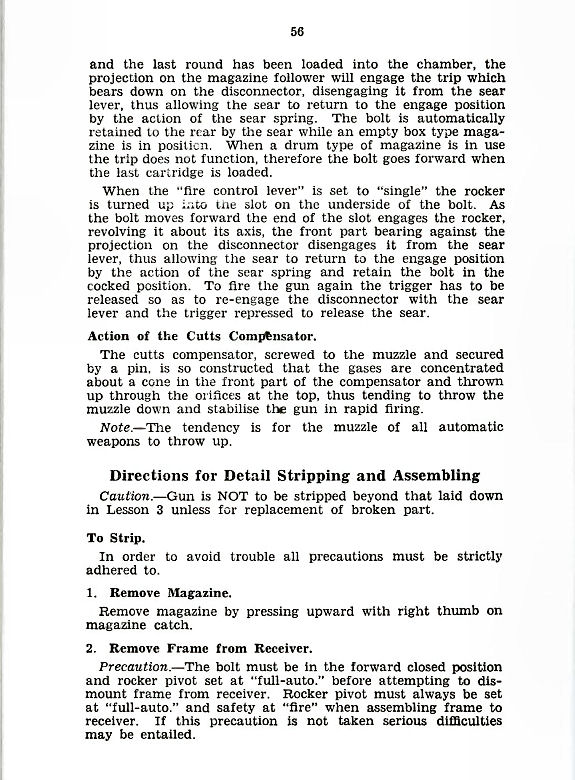 56

and the last round has been loaded into the chamber, the projection on the magazine follower will engage the trip which bears down on the disconnector, disengaging it from the sear lever, thus allowing the sear to return to the engage position by the action of the sear spring. The bolt is automatically retained to the rear by the sear while an empty box type magazine is in position. When a drum type of magazine is in use the trip does not function, therefore the bolt goes forward when the last cartridge is loaded.

When the "fire control lever" is set to "single" the rocker is turned up into the slot on the underside of the bolt. As the bolt moves forward the end of the slot engages the rocker, revolving it about its axis, the front part bearing against the projection on the disconnector disengages it from the sear lever, thus allowing the sear to return to the engage position by the action of the sear spring and retain the bolt in the cocked position. To fire the gun again the trigger has to be released so as to re-engage the disconnector with the sear lever and the trigger repressed to release the sear.

Action of the Cutts Compensator.

The cutts compensator, screwed to the muzzle and secured by a pin, is so constructed that the gases are concentrated about a cone in the front part of the compensator and thrown up through the orifices at the top, thus tending to throw the muzzle down and stabilise the gun in rapid firing.

Note.—The tendency is for the muzzle of all automatic weapons to throw up.

Directions for Detail Stripping and Assembling

Caution.—Gun is NOT to be stripped beyond that laid down in Lesson 3 unless for replacement of broken part.

To Strip.

In order to avoid trouble all precautions must be strictly adhered to.

1. Remove Magazine.

Remove magazine by pressing upward with right thumb on magazine catch.

2. Remove Frame from Receiver.

Precaution.—The bolt must be in the forward closed position and rocker pivot set at "full-auto." before attempting to dismount frame from receiver. Rocker pivot must always be set at "full-auto." and safety at "fire" when assembling frame to receiver. If this precaution is not taken serious difficulties may be entailed.